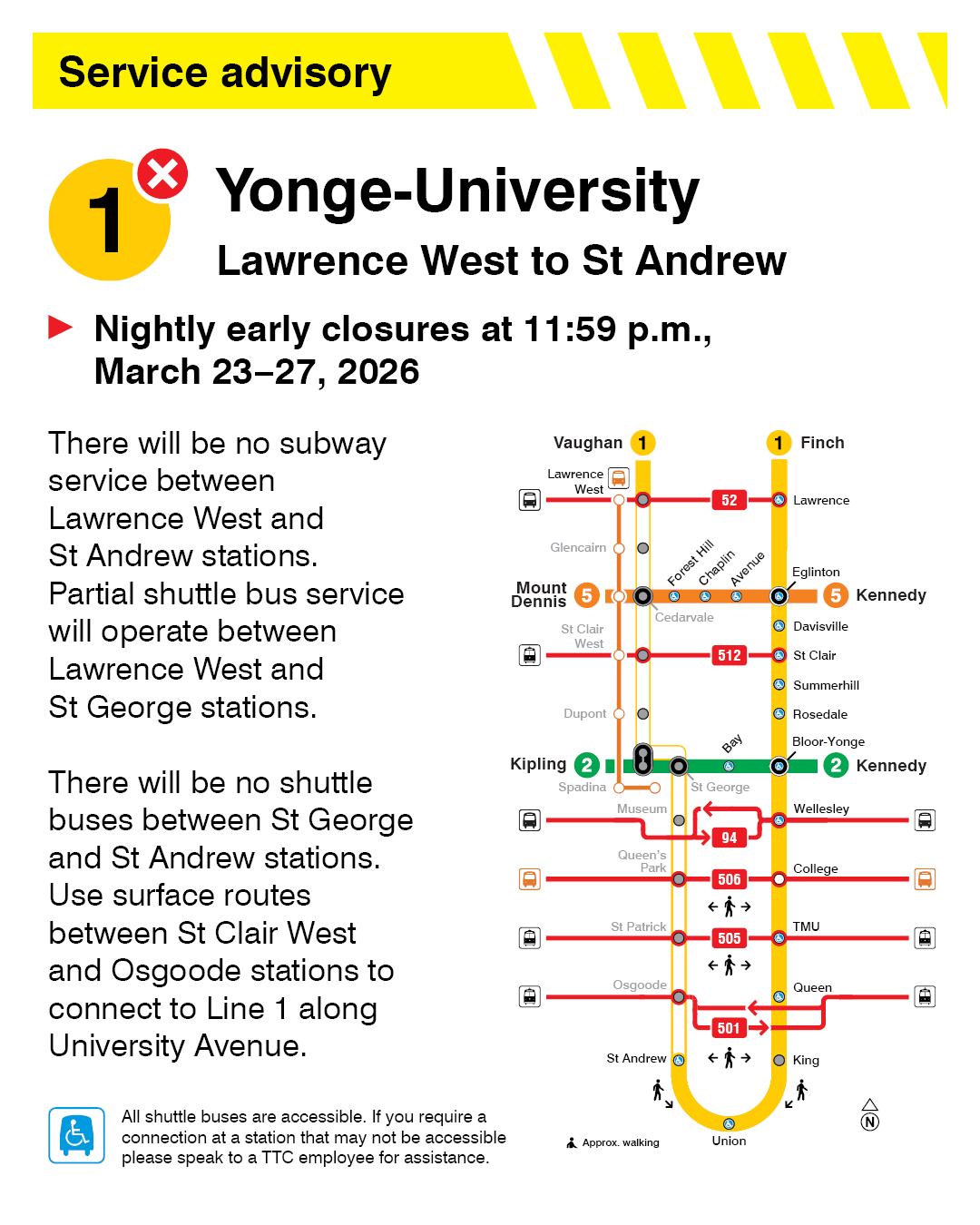 Service advisory

1

Yonge-University

Lawrence West to St Andrew

Nightly early closures at 11:59 p.m., March 23–27, 2026

There will be no subway service between Lawrence West and St Andrew stations. Partial shuttle bus service will operate between Lawrence West and St George stations.

There will be no shuttle buses between St George and St Andrew stations. Use surface routes between St Clair West and Osgoode stations to connect to Line 1 along University Avenue.

All shuttle buses are accessible. If you require a connection at a station that may not be accessible please speak to a TTC employee for assistance.

Vaughan 1
1 Finch
Lawrence West
52
Lawrence
Glencairn
Forest Hill
Chaplin
Avenue
Eglinton
Mount Dennis 5
5 Kennedy
Cedarvale
Davisville
St Clair West
512
St Clair
Summerhill
Dupont
Rosedale
Bay
Bloor-Yonge
Kipling 2
2 Kennedy
Spadina
St George
Museum
Wellesley
94
Queen's Park
506
College
St Patrick
505
TMU
Osgoode
Queen
501
St Andrew
King
Approx. walking
Union
N